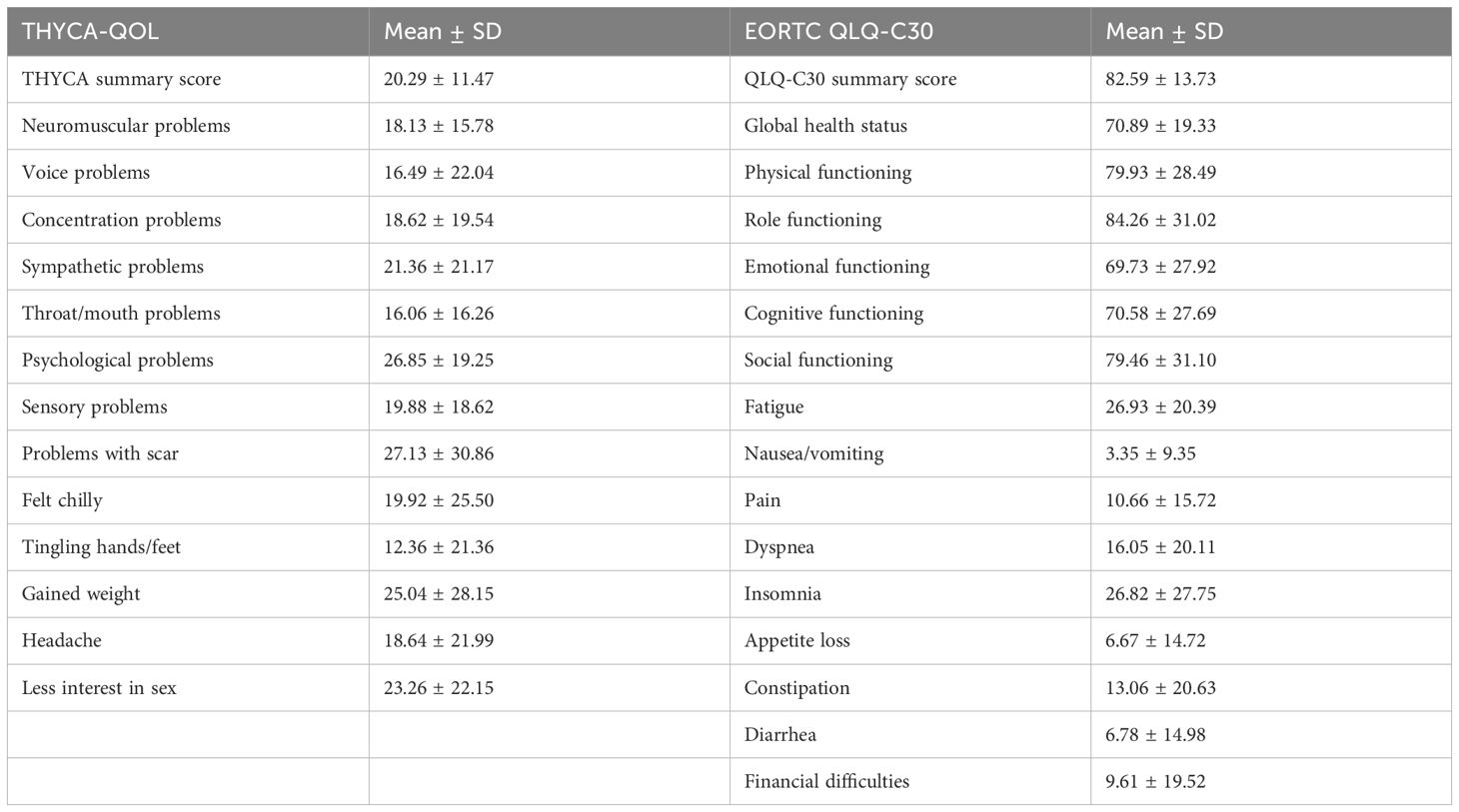 | THYCA-QOL | Mean ± SD | EORTC QLQ-C30 | Mean ± SD |
|---|---|---|---|
| THYCA summary score | 20.29 ± 11.47 | QLQ-C30 summary score | 82.59 ± 13.73 |
| Neuromuscular problems | 18.13 ± 15.78 | Global health status | 70.89 ± 19.33 |
| Voice problems | 16.49 ± 22.04 | Physical functioning | 79.93 ± 28.49 |
| Concentration problems | 18.62 ± 19.54 | Role functioning | 84.26 ± 31.02 |
| Sympathetic problems | 21.36 ± 21.17 | Emotional functioning | 69.73 ± 27.92 |
| Throat/mouth problems | 16.06 ± 16.26 | Cognitive functioning | 70.58 ± 27.69 |
| Psychological problems | 26.85 ± 19.25 | Social functioning | 79.46 ± 31.10 |
| Sensory problems | 19.88 ± 18.62 | Fatigue | 26.93 ± 20.39 |
| Problems with scar | 27.13 ± 30.86 | Nausea/vomiting | 3.35 ± 9.35 |
| Felt chilly | 19.92 ± 25.50 | Pain | 10.66 ± 15.72 |
| Tingling hands/feet | 12.36 ± 21.36 | Dyspnea | 16.05 ± 20.11 |
| Gained weight | 25.04 ± 28.15 | Insomnia | 26.82 ± 27.75 |
| Headache | 18.64 ± 21.99 | Appetite loss | 6.67 ± 14.72 |
| Less interest in sex | 23.26 ± 22.15 | Constipation | 13.06 ± 20.63 |
| | | Diarrhea | 6.78 ± 14.98 |
| | | Financial difficulties | 9.61 ± 19.52 |